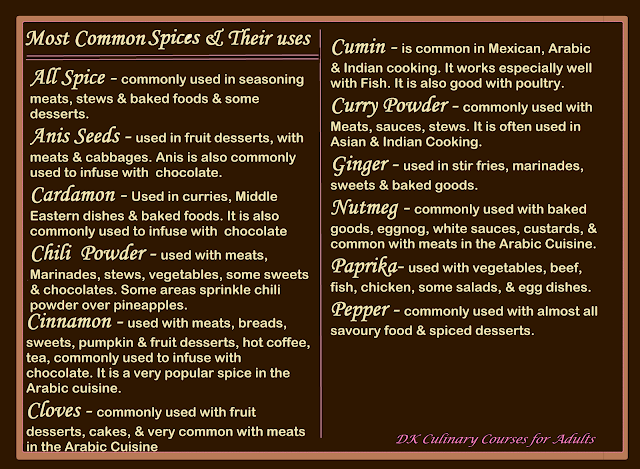 Most Common Spices & Their uses

All Spice - commonly used in seasoning meats, stews & baked foods & some desserts.

Anis Seeds - used in fruit desserts, with meats & cabbages. Anis is also commonly used to infuse with chocolate.

Cardamon - Used in curries, Middle Eastern dishes & baked foods. It is also commonly used to infuse with chocolate

Chili Powder - used with meats, Marinades, stews, vegetables, some sweets & chocolates. Some areas sprinkle chili powder over pineapples.

Cinnamon - used with meats, breads, sweets, pumpkin & fruit desserts, hot coffee, tea, commonly used to infuse with chocolate. It is a very popular spice in the Arabic cuisine.

Cloves - commonly used with fruit desserts, cakes, & very common with meats in the Arabic Cuisine

Cumin - is common in Mexican, Arabic & Indian cooking. It works especially well with Fish. It is also good with poultry.

Curry Powder - commonly used with Meats, sauces, stews. It is often used in Asian & Indian Cooking.

Ginger - used in stir fries, marinades, sweets & baked goods.

Nutmeg - commonly used with baked goods, eggnog, white sauces, custards, & common with meats in the Arabic Cuisine.

Paprika- used with vegetables, beef, fish, chicken, some salads, & egg dishes.

Pepper - commonly used with almost all savoury food & spiced desserts.

DK Culinary Courses for Adults